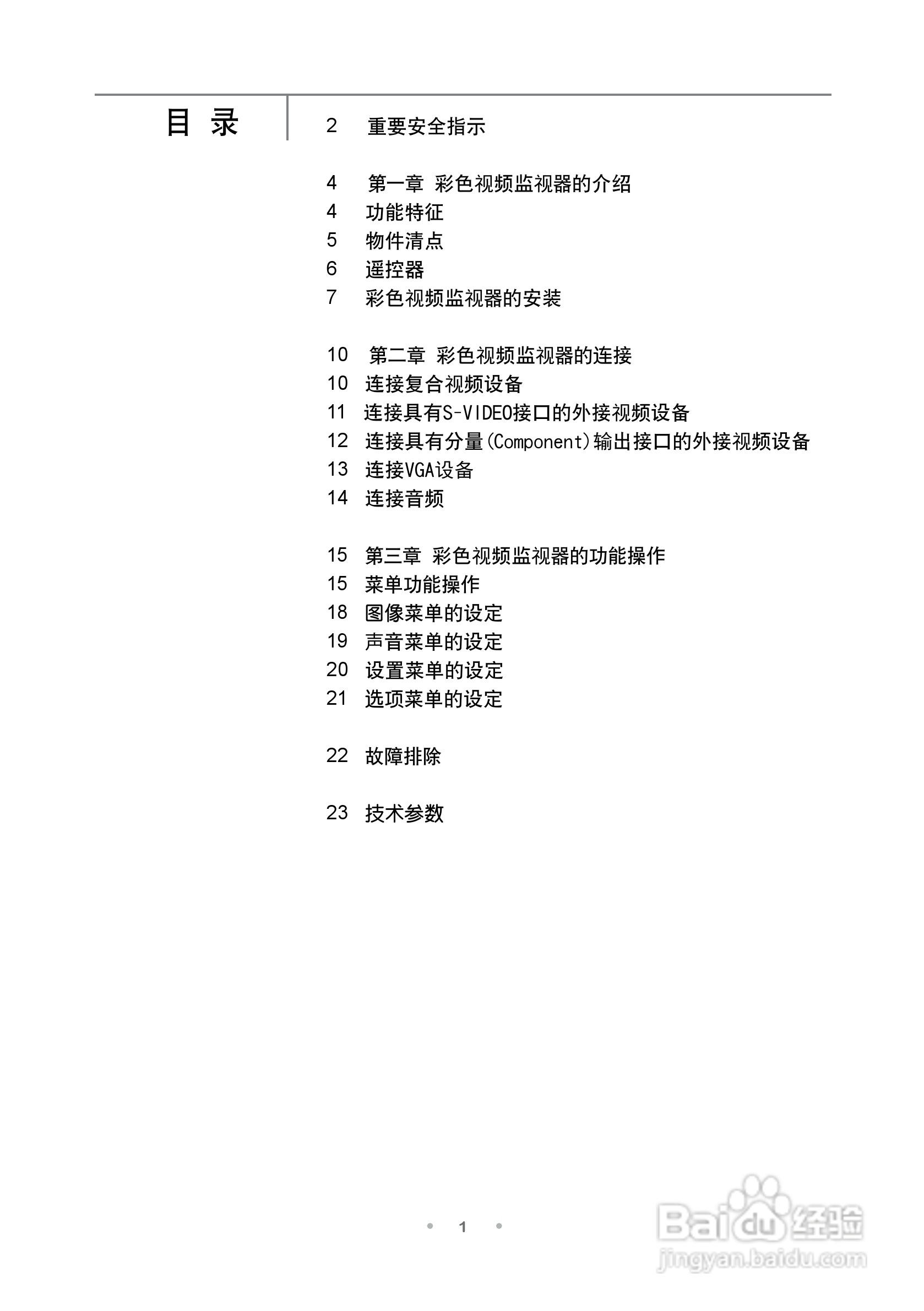 目 录

2 重要安全指示

4 第一章 彩色视频监视器的介绍
4 功能特征
5 物件清点
6 遥控器
7 彩色视频监视器的安装

10 第二章 彩色视频监视器的连接
10 连接复合视频设备
11 连接具有S-VIDEO接口的外接视频设备
12 连接具有分量(Component)输出接口的外接视频设备
13 连接VGA设备
14 连接音频

15 第三章 彩色视频监视器的功能操作
15 菜单功能操作
18 图像菜单的设定
19 声音菜单的设定
20 设置菜单的设定
21 选项菜单的设定

22 故障排除

23 技术参数

• 1 •

Baidu经验
jingyan.baidu.com